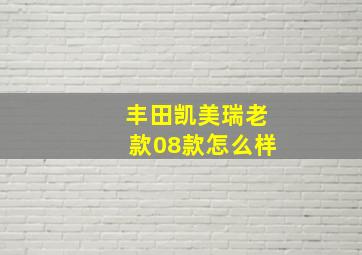 丰田凯美瑞老款08款怎么样